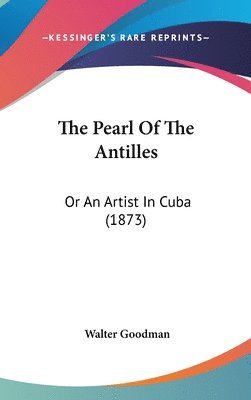 —KESSINGER'S RARE REPRINTS—

The Pearl Of The Antilles

Or An Artist In Cuba (1873)

Walter Goodman